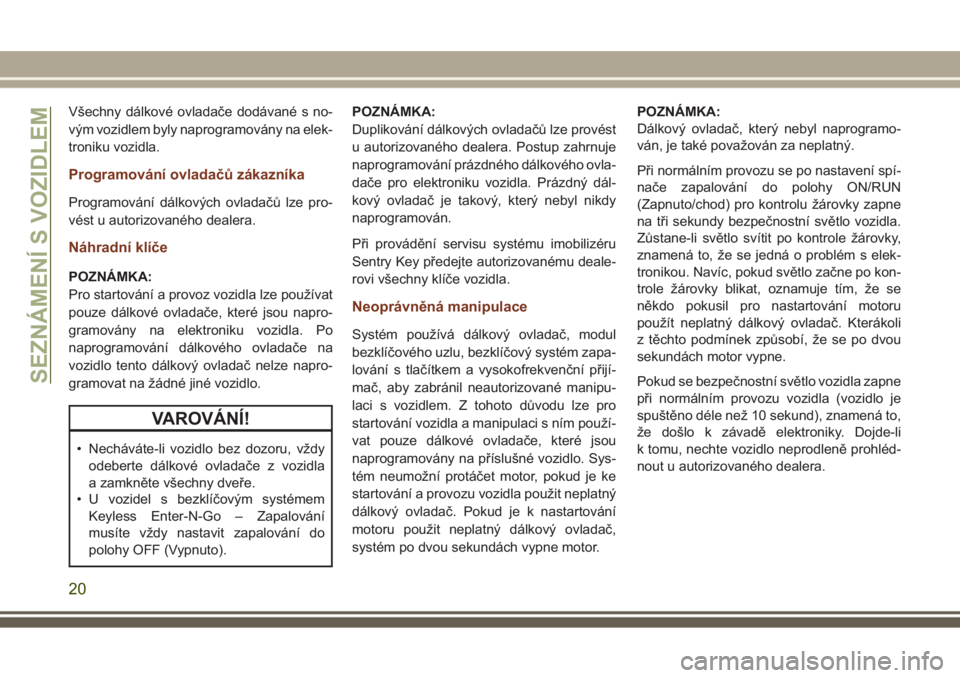 SEZNÁMENÍ S VOZIDLEM

Všechny dálkové ovladače dodávané s novým vozidlem byly naprogramovány na elektroniku vozidla.

Programování ovladačů zákazníka

Programování dálkových ovladačů lze provést u autorizovaného dealera.

Náhradní klíče

POZNÁMKA:
Pro startování a provoz vozidla lze používat pouze dálkové ovladače, které jsou naprogramovány na elektroniku vozidla. Po naprogramování dálkového ovladače na vozidlo tento dálkový ovladač nelze naprogramovat na žádné jiné vozidlo.

VAROVÁNÍ!

• Necháváte-li vozidlo bez dozoru, vždy odeberte dálkové ovladače z vozidla a zamkněte všechny dveře.
• U vozidel s bezklíčovým systémem Keyless Enter-N-Go – Zapalování musíte vždy nastavit zapalování do polohy OFF (Vypnuto).

POZNÁMKA:
Duplikování dálkových ovladačů lze provést u autorizovaného dealera. Postup zahrnuje naprogramování prázdného dálkového ovladače pro elektroniku vozidla. Prázdný dálkový ovladač je takový, který nebyl nikdy naprogramován.

Při provádění servisu systému imobilizéru Sentry Key předejte autorizovanému dealerovi všechny klíče vozidla.

Neoprávněná manipulace

Systém používá dálkový ovladač, modul bezklíčového uzlu, bezklíčový systém zapalování s tlačítkem a vysokofrekvenční přijímač, aby zabránil neautorizované manipulaci s vozidlem. Z tohoto důvodu lze pro startování vozidla a manipulaci s ním používat pouze dálkové ovladače, které jsou naprogramovány na příslušné vozidlo. Systém neumožní protáčet motor, pokud je ke startování a provozu vozidla použit neplatný dálkový ovladač. Pokud je k nastartování motoru použit neplatný dálkový ovladač, systém po dvou sekundách vypne motor.

POZNÁMKA:
Dálkový ovladač, který nebyl naprogramován, je také považován za neplatný.

Při normálním provozu se po nastavení spínače zapalování do polohy ON/RUN (Zapnuto/chod) pro kontrolu žárovky zapne na tři sekundy bezpečnostní světlo vozidla. Zůstane-li světlo svítit po kontrole žárovky, znamená to, že se jedná o problém s elektronikou. Navíc, pokud světlo začne po kontrole žárovky blikat, oznamuje tím, že se někdo pokusil pro nastartování motoru použít neplatný dálkový ovladač. Kterákoli z těchto podmínek způsobí, že se po dvou sekundách motor vypne.

Pokud se bezpečnostní světlo vozidla zapne při normálním provozu vozidla (vozidlo je spuštěno déle než 10 sekund), znamená to, že došlo k závadě elektroniky. Dojde-li k tomu, nechte vozidlo neprodleně prohlédnout u autorizovaného dealera.

20

carmanualsonline.info